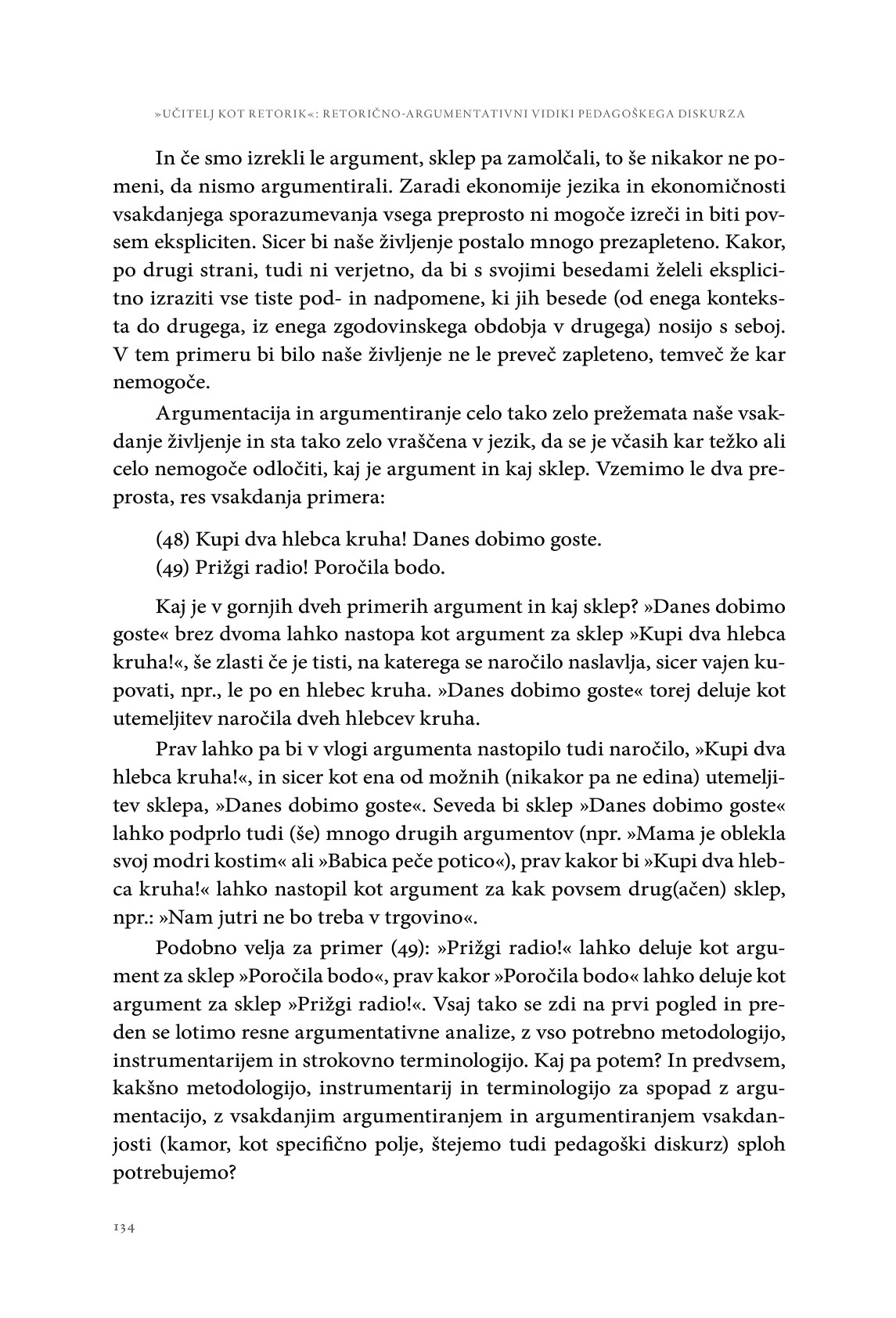 »UČITELJ KOT RETORIK«: RETORIČNO-ARGUMENTATIVNI VIDIKI PEDAGOŠKEGA DISKURZA

In če smo izrekli le argument, sklep pa zamolčali, to še nikakor ne pomeni, da nismo argumentirali. Zaradi ekonomije jezika in ekonomičnosti vsakdanjega sporazumevanja vsega preprosto ni mogoče izreči in biti povsem ekspliciten. Sicer bi naše življenje postalo mnogo prezapleteno. Kakor, po drugi strani, tudi ni verjetno, da bi s svojimi besedami želeli eksplicitno izraziti vse tiste pod- in nadpomene, ki jih besede (od enega konteksta do drugega, iz enega zgodovinskega obdobja v drugega) nosijo s seboj. V tem primeru bi bilo naše življenje ne le preveč zapleteno, temveč že kar nemogoče.

Argumentacija in argumentiranje celo tako zelo prežemata naše vsakdanje življenje in sta tako zelo vraščena v jezik, da se je včasih kar težko ali celo nemogoče odločiti, kaj je argument in kaj sklep. Vzemimo le dva preprosta, res vsakdanja primera:

(48) Kupi dva hlebca kruha! Danes dobimo goste.
(49) Prižgi radio! Poročila bodo.

Kaj je v gornjih dveh primerih argument in kaj sklep? »Danes dobimo goste« brez dvoma lahko nastopa kot argument za sklep »Kupi dva hlebca kruha!«, še zlasti če je tisti, na katerega se naročilo naslavlja, sicer vajen kupovati, npr., le po en hlebec kruha. »Danes dobimo goste« torej deluje kot utemeljitev naročila dveh hlebcev kruha.

Prav lahko pa bi v vlogi argumenta nastopilo tudi naročilo, »Kupi dva hlebca kruha!«, in sicer kot ena od možnih (nikakor pa ne edina) utemeljitev sklepa, »Danes dobimo goste«. Seveda bi sklep »Danes dobimo goste« lahko podprlo tudi (še) mnogo drugih argumentov (npr. »Mama je oblekla svoj modri kostim« ali »Babica peče potico«), prav kakor bi »Kupi dva hlebca kruha!« lahko nastopil kot argument za kak povsem drug(ačen) sklep, npr.: »Nam jutri ne bo treba v trgovino«.

Podobno velja za primer (49): »Prižgi radio!« lahko deluje kot argument za sklep »Poročila bodo«, prav kakor »Poročila bodo« lahko deluje kot argument za sklep »Prižgi radio!«. Vsaj tako se zdi na prvi pogled in preden se lotimo resne argumentativne analize, z vso potrebno metodologijo, instrumentarijem in strokovno terminologijo. Kaj pa potem? In predvsem, kakšno metodologijo, instrumentarij in terminologijo za spopad z argumentacijo, z vsakdanjim argumentiranjem in argumentiranjem vsakdanjosti (kamor, kot specifično polje, štejemo tudi pedagoški diskurz) sploh potrebujemo?

134